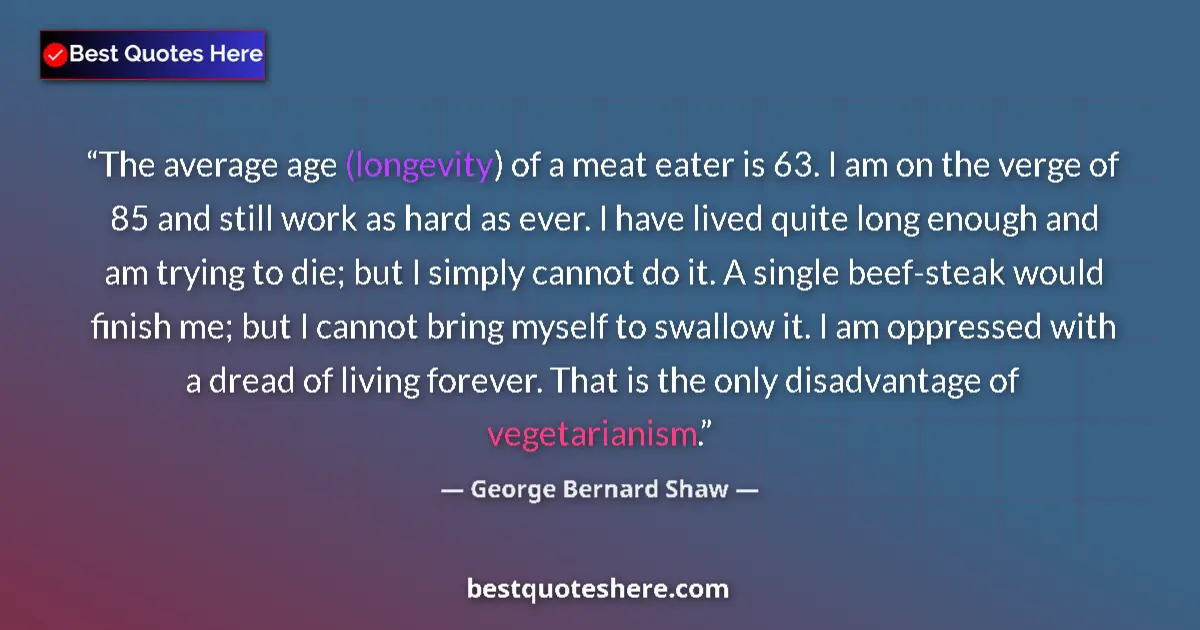 Best Quotes Here

“The average age (longevity) of a meat eater is 63. I am on the verge of 85 and still work as hard as ever. I have lived quite long enough and am trying to die; but I simply cannot do it. A single beef-steak would finish me; but I cannot bring myself to swallow it. I am oppressed with a dread of living forever. That is the only disadvantage of vegetarianism.”

— George Bernard Shaw —

bestquoteshere.com